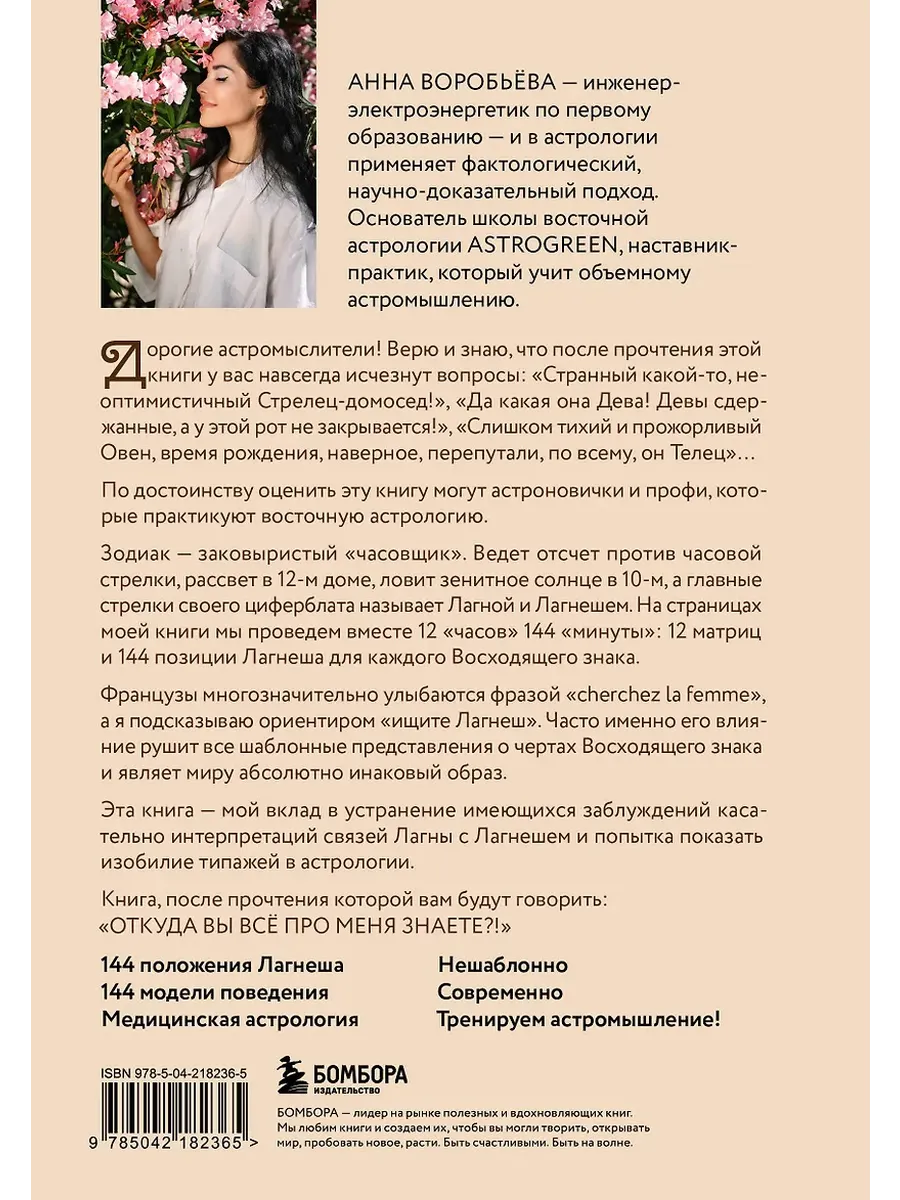 АННА ВОРОБЬЁВА — инженер-электроэнергетик по первому образованию — и в астрологии применяет фактологический, научно-доказательный подход. Основатель школы восточной астрологии ASTROGREEN, наставник-практик, который учит объемному астромышлению.

Дорогие астромыслители! Верю и знаю, что после прочтения этой книги у вас навсегда исчезнут вопросы: «Странный какой-то, неоптимистичный Стрелец-домосед!», «Да какая она Дева! Девы сдержанные, а у этой рот не закрывается!», «Слишком тихий и прожорливый Овен, время рождения, наверное, перепутали, по всему, он Телец»…

По достоинству оценить эту книгу могут астроновички и профи, которые практикуют восточную астрологию.

Зодиак — заковыристый «часовщик». Ведет отсчет против часовой стрелки, рассвет в 12-м доме, ловит зенитное солнце в 10-м, а главные стрелки своего циферблата называет Лагной и Лагнешем. На страницах моей книги мы проведем вместе 12 «часов» 144 «минуты»: 12 матриц и 144 позиции Лагнеша для каждого Восходящего знака.

Французы многозначительно улыбаются фразой «cherchez la femme», а я подсказываю ориентиром «ищите Лагнеш». Часто именно его влияние рушит все шаблонные представления о чертах Восходящего знака и являет миру абсолютно инаковый образ.

Эта книга — мой вклад в устранение имеющихся заблуждений касательно интерпретаций связей Лагны с Лагнешем и попытка показать изобилие типажей в астрологии.

Книга, после прочтения которой вам будут говорить:
«ОТКУДА ВЫ ВСЁ ПРО МЕНЯ ЗНАЕТЕ?!»

144 положения Лагнеша
144 модели поведения
Медицинская астрология

Нешаблонно
Современно
Тренируем астромышление!

ISBN 978-5-04-218236-5

9 785042 182365 >

БОМБОРА
ИЗДАТЕЛЬСТВО

БОМБОРА — лидер на рынке полезных и вдохновляющих книг. Мы любим книги и создаем их, чтобы вы могли творить, открывать мир, пробовать новое, расти. Быть счастливыми. Быть на волне.